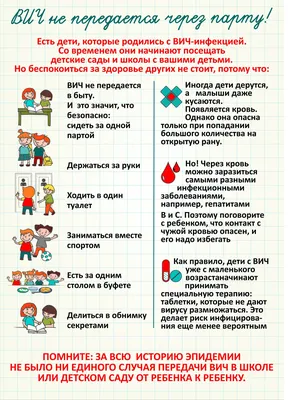 ВИЧ не передается через парту!

Есть дети, которые родились с ВИЧ-инфекцией. Со временем они начинают посещать детские сады и школы с вашими детьми. Но беспокоиться за здоровье других не стоит, потому что:

ВИЧ не передается в быту. И это значит, что безопасно: сидеть за одной партой

Держаться за руки

Ходить в один туалет

Заниматься вместе спортом

Есть за одним столом в буфете

Делиться в обнимку секретами

Иногда дети дерутся, а малыши даже кусаются. Появляется кровь. Однако она опасна только при попадании большого количества на открытую рану.

Но! Через кровь можно заразиться самыми разными инфекционными заболеваниями, например, гепатитами

В и С. Поэтому поговорите с ребенком, что контакт с чужой кровью опасен, и его надо избегать

Как правило, дети с ВИЧ уже с маленького возрастаначинают принимать специальную терапию: таблетки, которые не дают вирусу размножаться. Это делает риск инфицирования еще менее вероятным

ПОМНИТЕ: ЗА ВСЮ ИСТОРИЮ ЭПИДЕМИИ НЕ БЫЛО НИ ЕДИНОГО СЛУЧАЯ ПЕРЕДАЧИ ВИЧ В ШКОЛЕ ИЛИ ДЕТСКОМ САДУ ОТ РЕБЕНКА К РЕБЕНКУ.